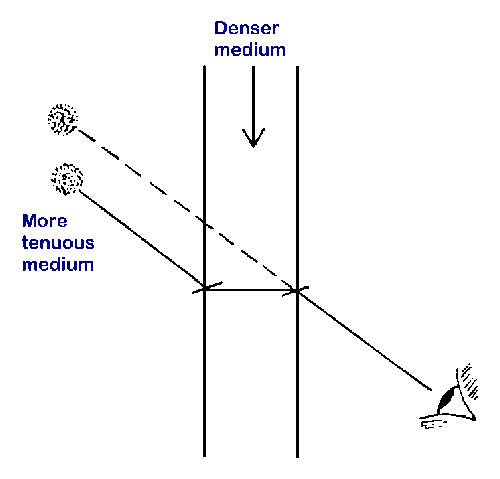 Denser medium

More tenuous medium